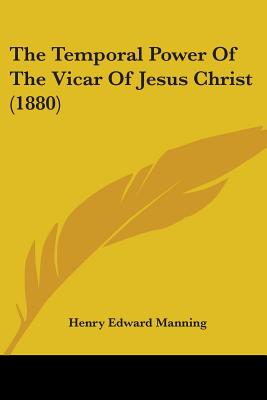 The Temporal Power Of The Vicar Of Jesus Christ (1880)

Henry Edward Manning